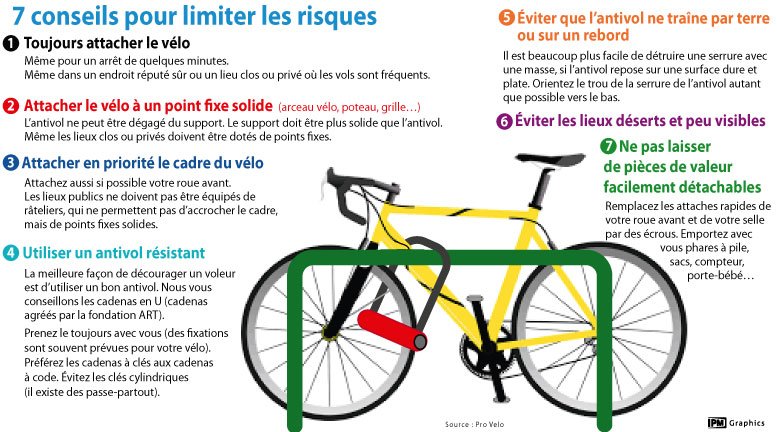 7 conseils pour limiter les risques

1 Toujours attacher le vélo
Même pour un arrêt de quelques minutes.
Même dans un endroit réputé sûr ou un lieu clos ou privé où les vols sont fréquents.

2 Attacher le vélo à un point fixe solide (arceau vélo, poteau, grille…)
L'antivol ne peut être dégagé du support. Le support doit être plus solide que l'antivol.
Même les lieux clos ou privés doivent être dotés de points fixes.

3 Attacher en priorité le cadre du vélo
Attachez aussi si possible votre roue avant.
Les lieux publics ne doivent pas être équipés de râteliers, qui ne permettent pas d'accrocher le cadre, mais de points fixes solides.

4 Utiliser un antivol résistant
La meilleure façon de décourager un voleur est d'utiliser un bon antivol. Nous vous conseillons les cadenas en U (cadenas agréés par la fondation ART).

Prenez le toujours avec vous (des fixations sont souvent prévues pour votre vélo).
Préférez les cadenas à clés aux cadenas à code. Évitez les clés cylindriques (il existe des passe-partout).

5 Éviter que l'antivol ne traîne par terre ou sur un rebord
Il est beaucoup plus facile de détruire une serrure avec une masse, si l'antivol repose sur une surface dure et plate. Orientez le trou de la serrure de l'antivol autant que possible vers le bas.

6 Éviter les lieux déserts et peu visibles

7 Ne pas laisser de pièces de valeur facilement détachables
Remplacez les attaches rapides de votre roue avant et de votre selle par des écrous. Emportez avec vous phares à pile, sacs, compteur, porte-bébé…

Source : Pro Velo

IPM Graphics